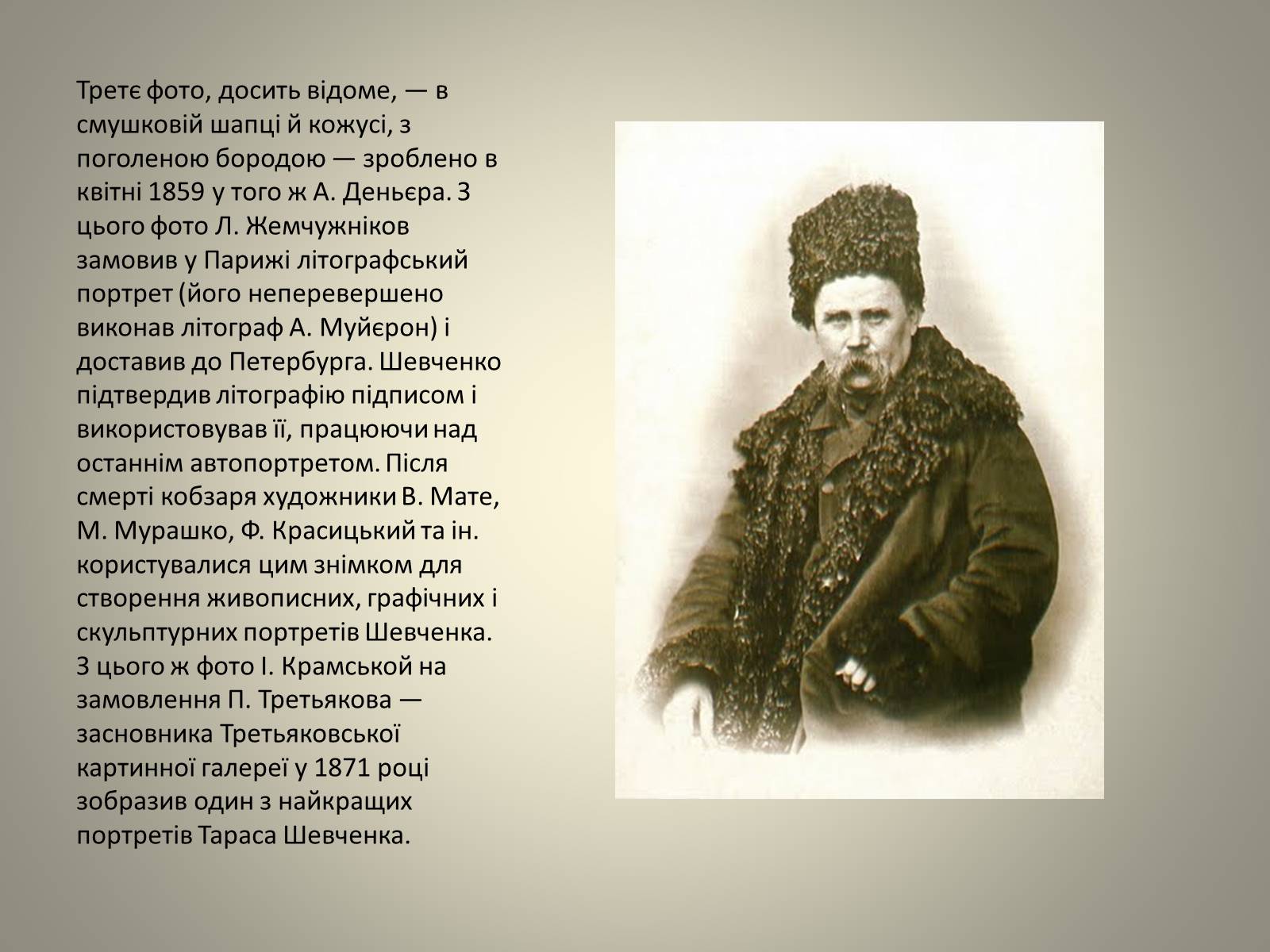 Третє фото, досить відоме, — в смушковій шапці й кожусі, з поголеною бородою — зроблено в квітні 1859 у того ж А. Деньєра. З цього фото Л. Жемчужніков замовив у Парижі літографський портрет (його неперевершено виконав літограф А. Муйєрон) і доставив до Петербурга. Шевченко підтвердив літографію підписом і використовував її, працюючи над останнім автопортретом. Після смерті кобзаря художники В. Мате, М. Мурашко, Ф. Красицький та ін. користувалися цим знімком для створення живописних, графічних і скульптурних портретів Шевченка. З цього ж фото І. Крамськой на замовлення П. Третьякова — засновника Третьяковської картинної галереї у 1871 році зобразив один з найкращих портретів Тараса Шевченка.